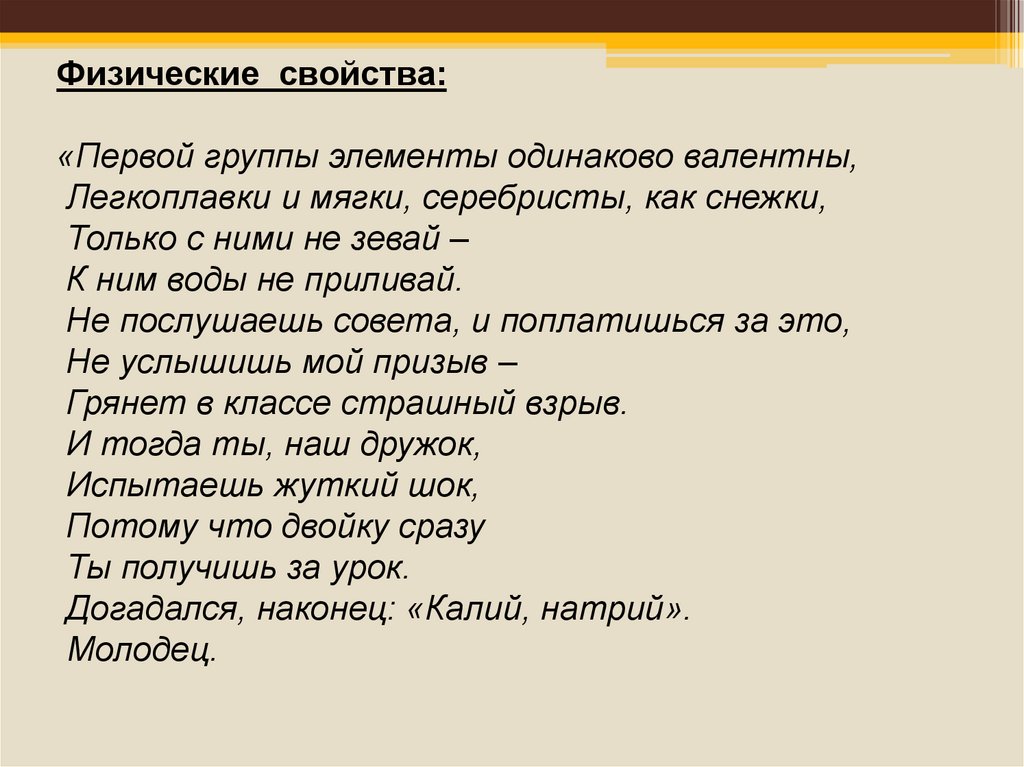 Физические свойства:

«Первой группы элементы одинаково валентны,
Легкоплавки и мягки, серебристы, как снежки,
Только с ними не зевай –
К ним воды не приливай.
Не послушаешь совета, и поплатишься за это,
Не услышишь мой призыв –
Грянет в классе страшный взрыв.
И тогда ты, наш дружок,
Испытаешь жуткий шок,
Потому что двойку сразу
Ты получишь за урок.
Догадался, наконец: «Калий, натрий».
Молодец.